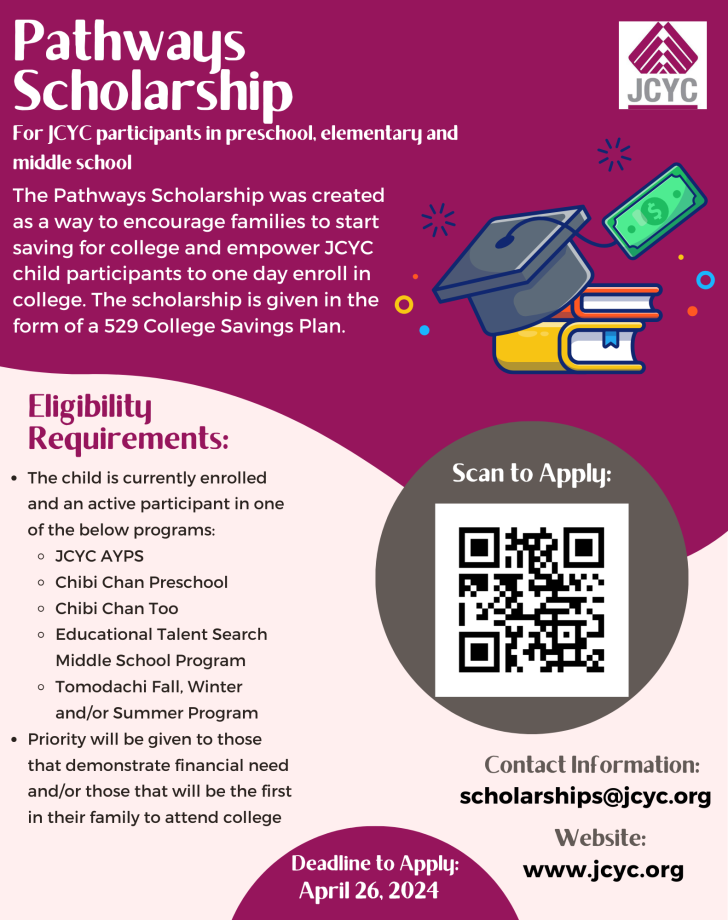 Pathways Scholarship

JCYC

For JCYC participants in preschool, elementary and middle school

The Pathways Scholarship was created as a way to encourage families to start saving for college and empower JCYC child participants to one day enroll in college. The scholarship is given in the form of a 529 College Savings Plan.

Eligibility Requirements:

- The child is currently enrolled and an active participant in one of the below programs:
  - JCYC AYPS
  - Chibi Chan Preschool
  - Chibi Chan Too
  - Educational Talent Search Middle School Program
  - Tomodachi Fall, Winter and/or Summer Program
- Priority will be given to those that demonstrate financial need and/or those that will be the first in their family to attend college

Scan to Apply:

Contact Information:
scholarships@jcyc.org

Website:
www.jcyc.org

Deadline to Apply:
April 26, 2024